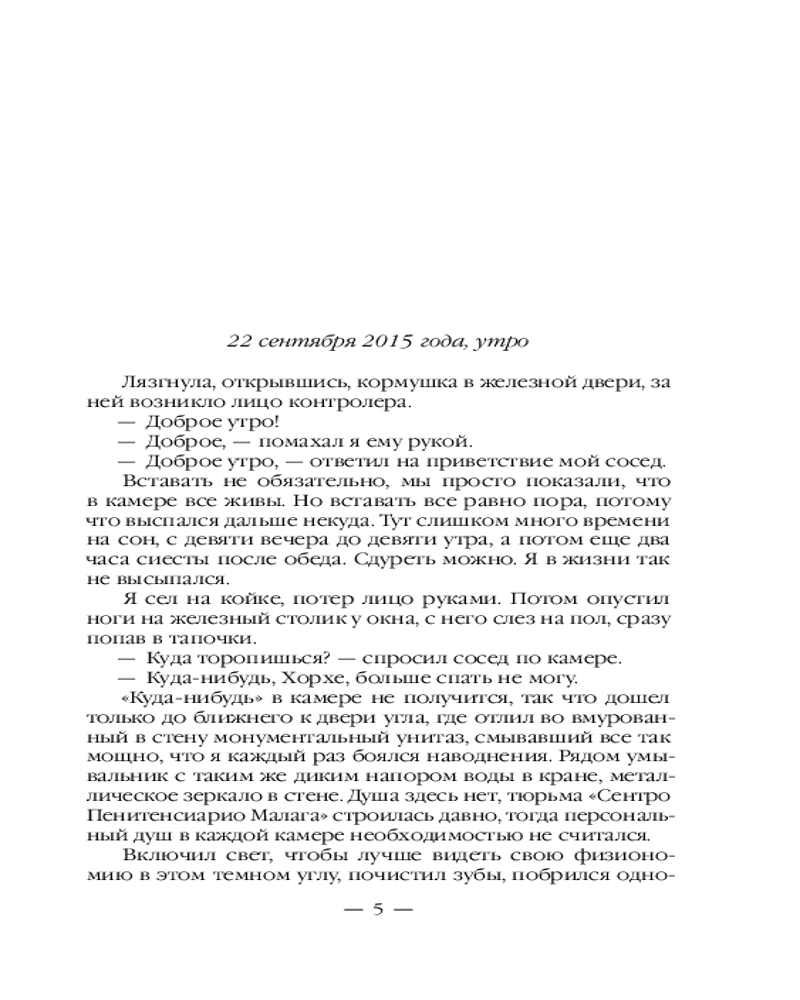 22 сентября 2015 года, утро

Лязгнула, открывшись, кормушка в железной двери, за ней возникло лицо контролера.
— Доброе утро!
— Доброе, — помахал я ему рукой.
— Доброе утро, — ответил на приветствие мой сосед.
Вставать не обязательно, мы просто показали, что в камере все живы. Но вставать все равно пора, потому что выспался дальше некуда. Тут слишком много времени на сон, с девяти вечера до девяти утра, а потом еще два часа сиесты после обеда. Сдуреть можно. Я в жизни так не высыпался.
Я сел на койке, потер лицо руками. Потом опустил ноги на железный столик у окна, с него слез на пол, сразу попав в тапочки.
— Куда торопишься? — спросил сосед по камере.
— Куда-нибудь, Хорхе, больше спать не могу.
«Куда-нибудь» в камере не получится, так что дошел только до ближнего к двери угла, где отлил во вмурованный в стену монументальный унитаз, смывавший все так мощно, что я каждый раз боялся наводнения. Рядом умывальник с таким же диким напором воды в кране, металлическое зеркало в стене. Душа здесь нет, тюрьма «Сентро Пенитенсиарио Малага» строилась давно, тогда персональный душ в каждой камере необходимостью не считался.
Включил свет, чтобы лучше видеть свою физиономию в этом темном углу, почистил зубы, побрился одно-

— 5 —